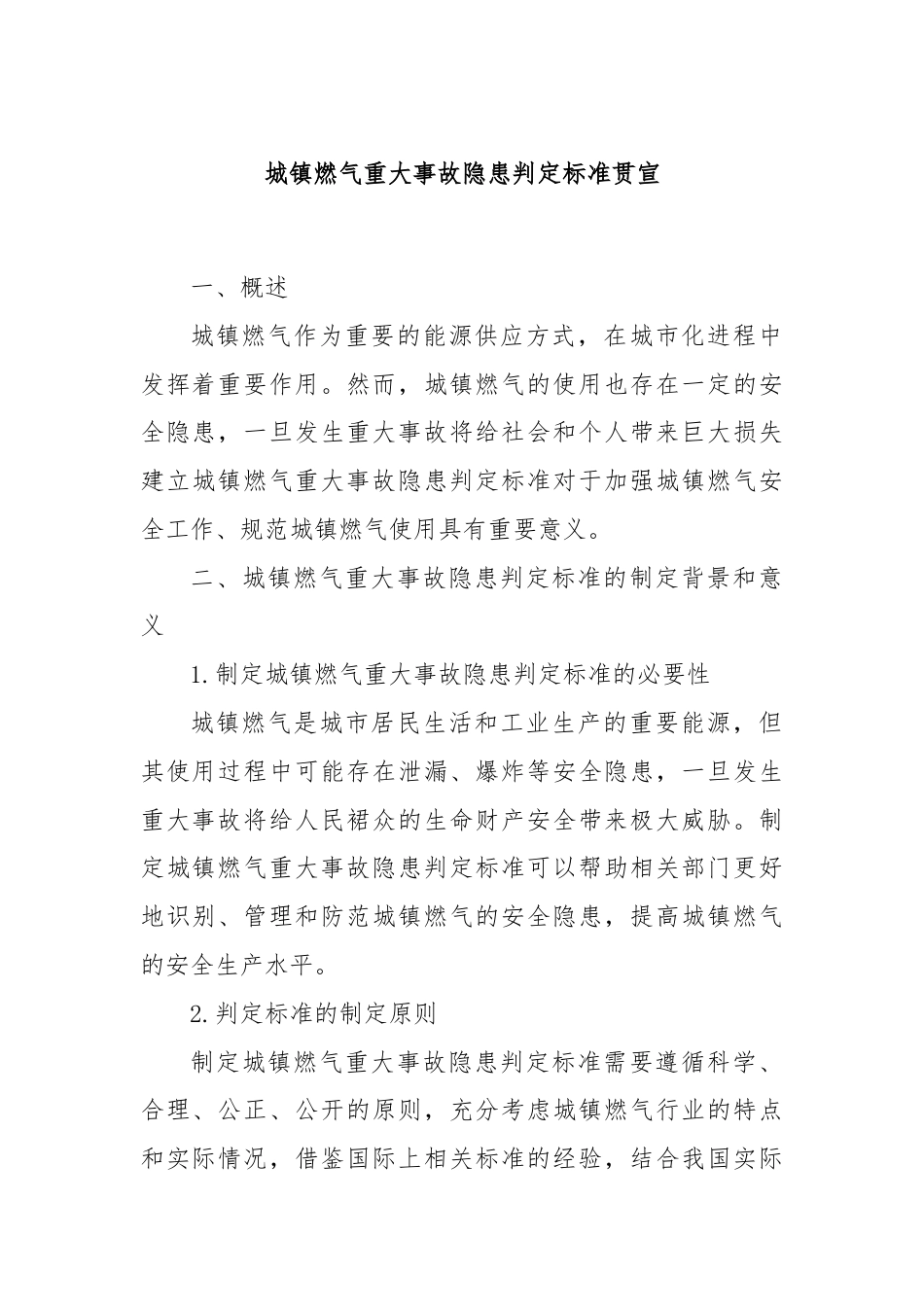 城镇燃气重大事故隐患判定标准贯宣

一、概述

城镇燃气作为重要的能源供应方式，在城市化进程中发挥着重要作用。然而，城镇燃气的使用也存在一定的安全隐患，一旦发生重大事故将给社会和个人带来巨大损失建立城镇燃气重大事故隐患判定标准对于加强城镇燃气安全工作、规范城镇燃气使用具有重要意义。

二、城镇燃气重大事故隐患判定标准的制定背景和意义

1.制定城镇燃气重大事故隐患判定标准的必要性

城镇燃气是城市居民生活和工业生产的重要能源，但其使用过程中可能存在泄漏、爆炸等安全隐患，一旦发生重大事故将给人民裙众的生命财产安全带来极大威胁。制定城镇燃气重大事故隐患判定标准可以帮助相关部门更好地识别、管理和防范城镇燃气的安全隐患，提高城镇燃气的安全生产水平。

2.判定标准的制定原则

制定城镇燃气重大事故隐患判定标准需要遵循科学、合理、公正、公开的原则，充分考虑城镇燃气行业的特点和实际情况，借鉴国际上相关标准的经验，结合我国实际